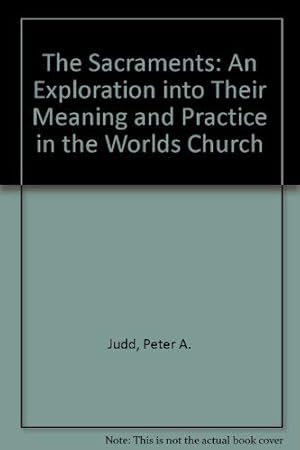 The Sacraments: An Exploration into Their Meaning and Practice in the Worlds Church

Judd, Peter A.

Note: This is not the actual book cover